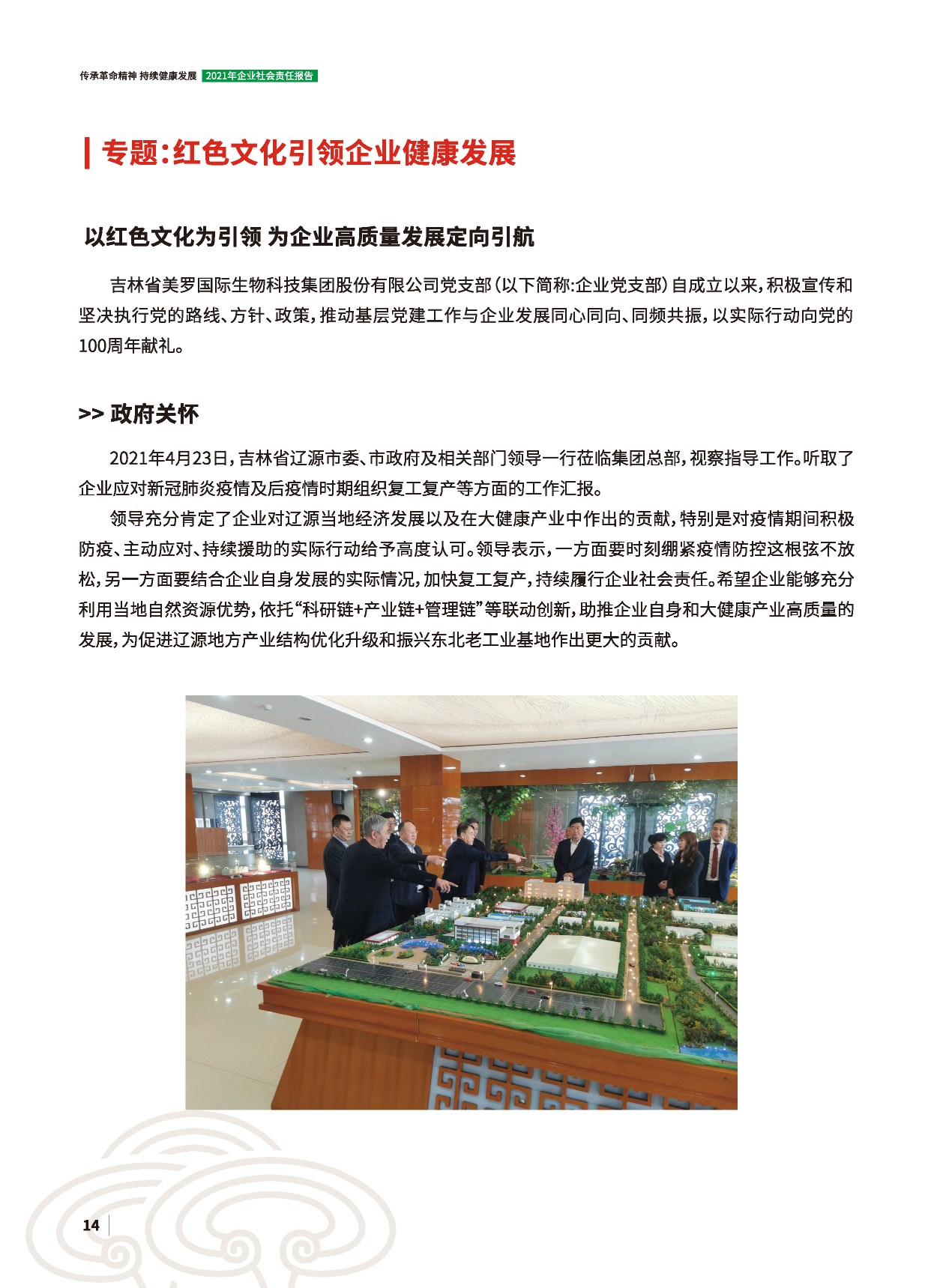 传承革命精神 持续健康发展 2021年企业社会责任报告

专题：红色文化引领企业健康发展

以红色文化为引领 为企业高质量发展定向引航

吉林省美罗国际生物科技集团股份有限公司党支部（以下简称:企业党支部）自成立以来，积极宣传和坚决执行党的路线、方针、政策，推动基层党建工作与企业发展同心同向、同频共振，以实际行动向党的100周年献礼。

>> 政府关怀

2021年4月23日，吉林省辽源市委、市政府及相关部门领导一行莅临集团总部，视察指导工作。听取了企业应对新冠肺炎疫情及后疫情时期组织复工复产等方面的工作汇报。

领导充分肯定了企业对辽源当地经济发展以及在大健康产业中作出的贡献，特别是对疫情期间积极防疫、主动应对、持续援助的实际行动给予高度认可。领导表示，一方面要时刻绷紧疫情防控这根弦不放松，另一方面要结合企业自身发展的实际情况，加快复工复产，持续履行企业社会责任。希望企业能够充分利用当地自然资源优势，依托“科研链+产业链+管理链”等联动创新，助推企业自身和大健康产业高质量的发展，为促进辽源地方产业结构优化升级和振兴东北老工业基地作出更大的贡献。

14